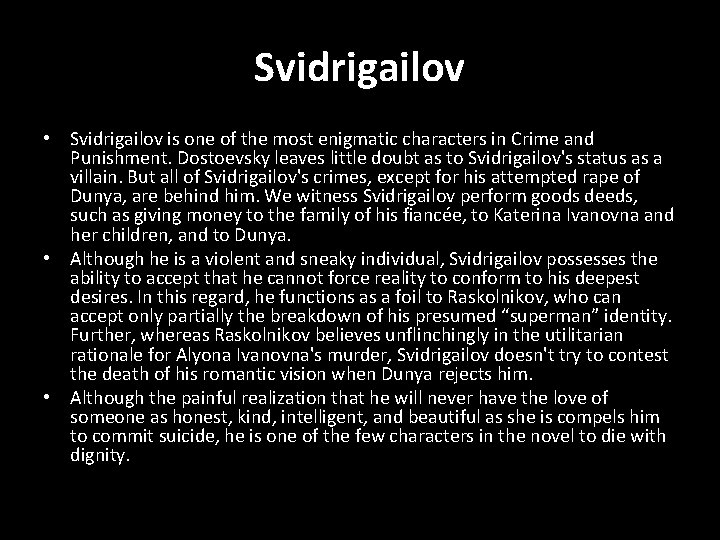 Svidrigailov

• Svidrigailov is one of the most enigmatic characters in Crime and Punishment. Dostoevsky leaves little doubt as to Svidrigailov's status as a villain. But all of Svidrigailov's crimes, except for his attempted rape of Dunya, are behind him. We witness Svidrigailov perform goods deeds, such as giving money to the family of his fiancée, to Katerina Ivanovna and her children, and to Dunya.
• Although he is a violent and sneaky individual, Svidrigailov possesses the ability to accept that he cannot force reality to conform to his deepest desires. In this regard, he functions as a foil to Raskolnikov, who can accept only partially the breakdown of his presumed “superman” identity. Further, whereas Raskolnikov believes unflinchingly in the utilitarian rationale for Alyona Ivanovna's murder, Svidrigailov doesn't try to contest the death of his romantic vision when Dunya rejects him.
• Although the painful realization that he will never have the love of someone as honest, kind, intelligent, and beautiful as she is compels him to commit suicide, he is one of the few characters in the novel to die with dignity.